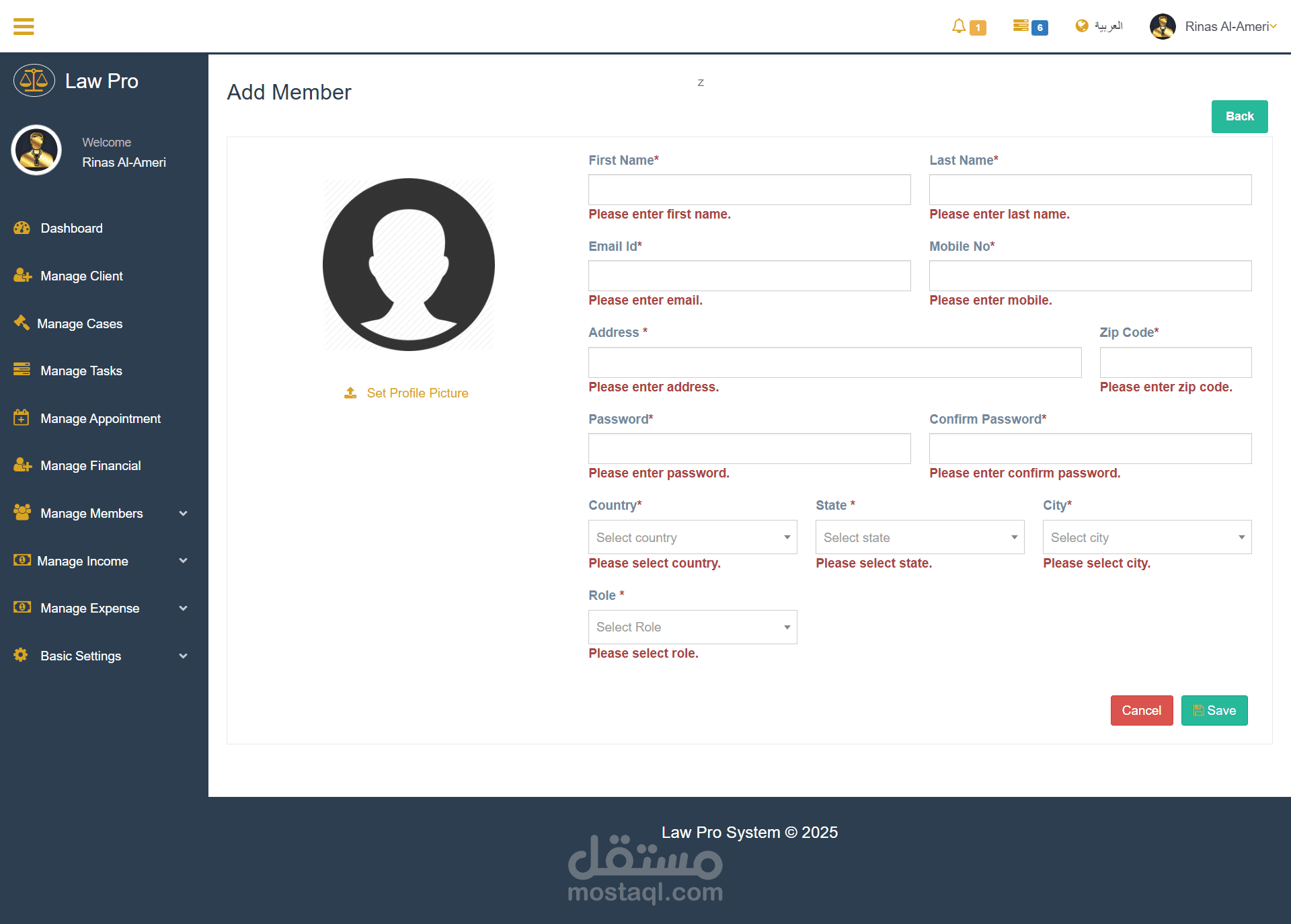 1 6 العربية Rinas Al-Ameri

Law Pro

Welcome
Rinas Al-Ameri

Dashboard
Manage Client
Manage Cases
Manage Tasks
Manage Appointment
Manage Financial
Manage Members
Manage Income
Manage Expense
Basic Settings

Add Member

z

Back

Set Profile Picture

First Name*
Please enter first name.
Last Name*
Please enter last name.
Email Id*
Please enter email.
Mobile No*
Please enter mobile.
Address *
Please enter address.
Zip Code*
Please enter zip code.
Password*
Please enter password.
Confirm Password*
Please enter confirm password.
Country*
Select country
Please select country.
State *
Select state
Please select state.
City*
Select city
Please select city.
Role *
Select Role
Please select role.

Cancel
Save

Law Pro System © 2025

مستقل
mostaql.com